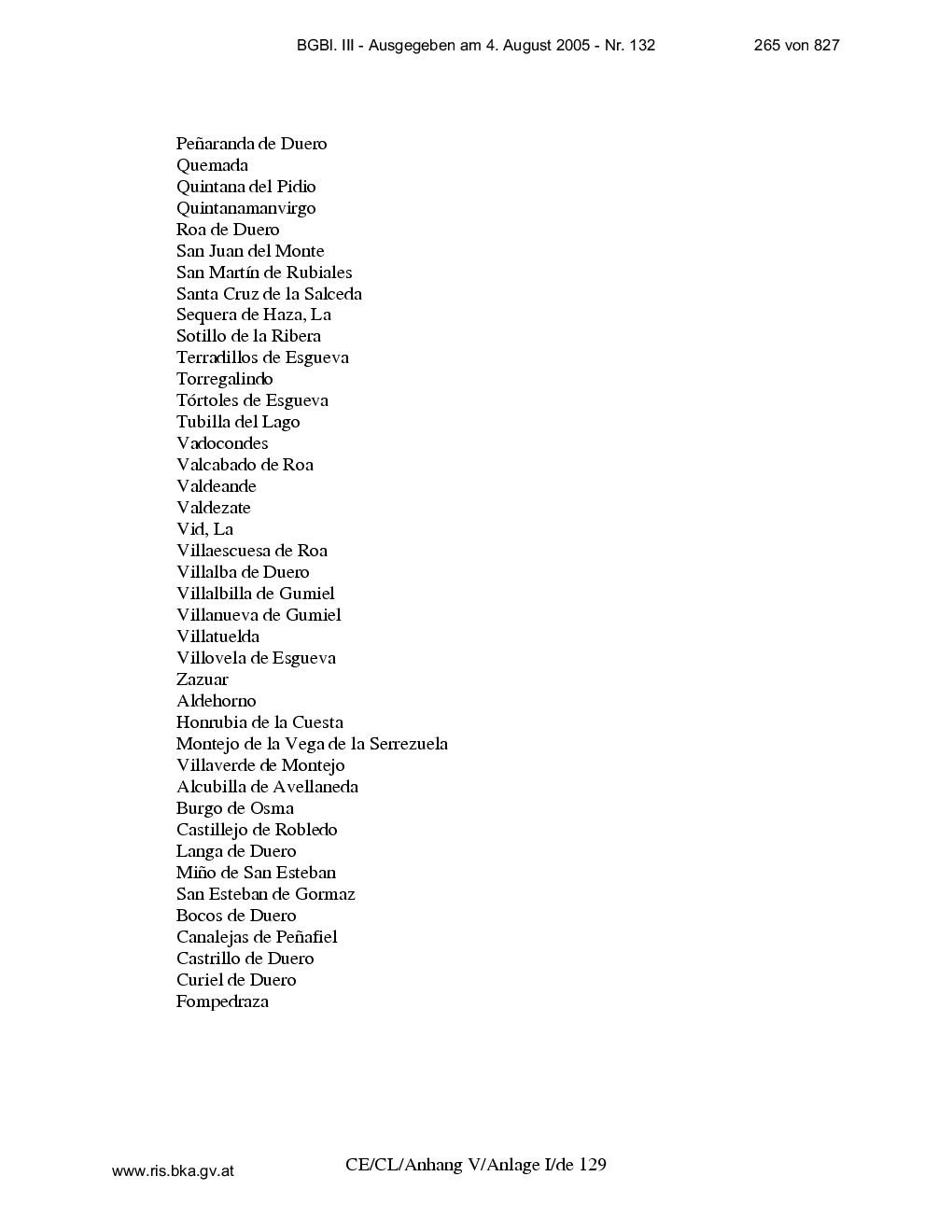 BGBl. III - Ausgegeben am 4. August 2005 - Nr. 132 265 von 827

Peñaranda de Duero
Quemada
Quintana del Pidio
Quintanamanvirgo
Roa de Duero
San Juan del Monte
San Martín de Rubiales
Santa Cruz de la Salceda
Sequera de Haza, La
Sotillo de la Ribera
Terradillos de Esgueva
Torregalindo
Tórtoles de Esgueva
Tubilla del Lago
Vadocondes
Valcabado de Roa
Valdeande
Valdezate
Vid, La
Villaescuesa de Roa
Villalba de Duero
Villalbilla de Gumiel
Villanueva de Gumiel
Villatuelda
Villovela de Esgueva
Zazuar
Aldehorno
Honrubia de la Cuesta
Montejo de la Vega de la Serrezuela
Villaverde de Montejo
Alcubilla de Avellaneda
Burgo de Osma
Castillejo de Robledo
Langa de Duero
Miño de San Esteban
San Esteban de Gormaz
Bocos de Duero
Canalejas de Peñafiel
Castrillo de Duero
Curiel de Duero
Fompedraza

www.ris.bka.gv.at

CE/CL/Anhang V/Anlage I/de 129